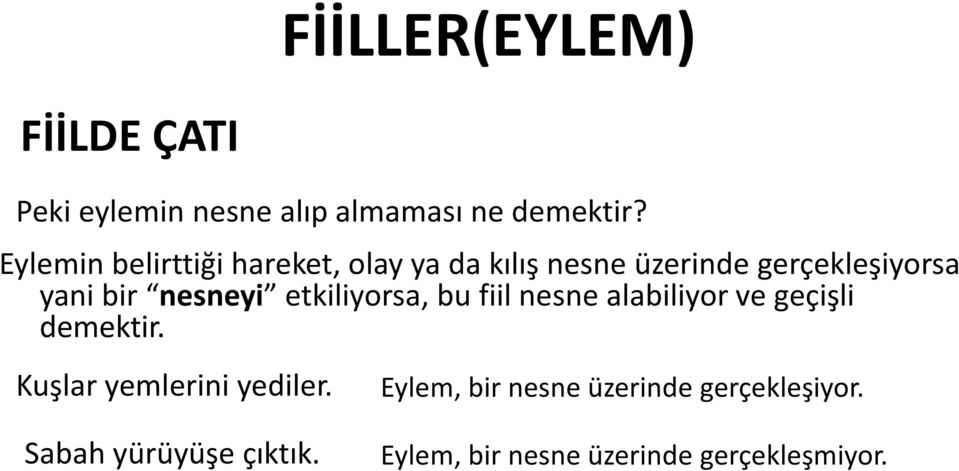 FİİLLER(EYLEM)

FİİLDE ÇATI

Peki eylemin nesne alıp almaması ne demektir?

Eylemin belirttiği hareket, olay ya da kılış nesne üzerinde gerçekleşiyorsa yani bir “nesneyi” etkiliyorsa, bu fiil nesne alabiliyor ve geçişli demektir.

Kuşlar yemlerini yediler.

Eylem, bir nesne üzerinde gerçekleşiyor.

Sabah yürüyüşe çıktık.

Eylem, bir nesne üzerinde gerçekleşmiyor.